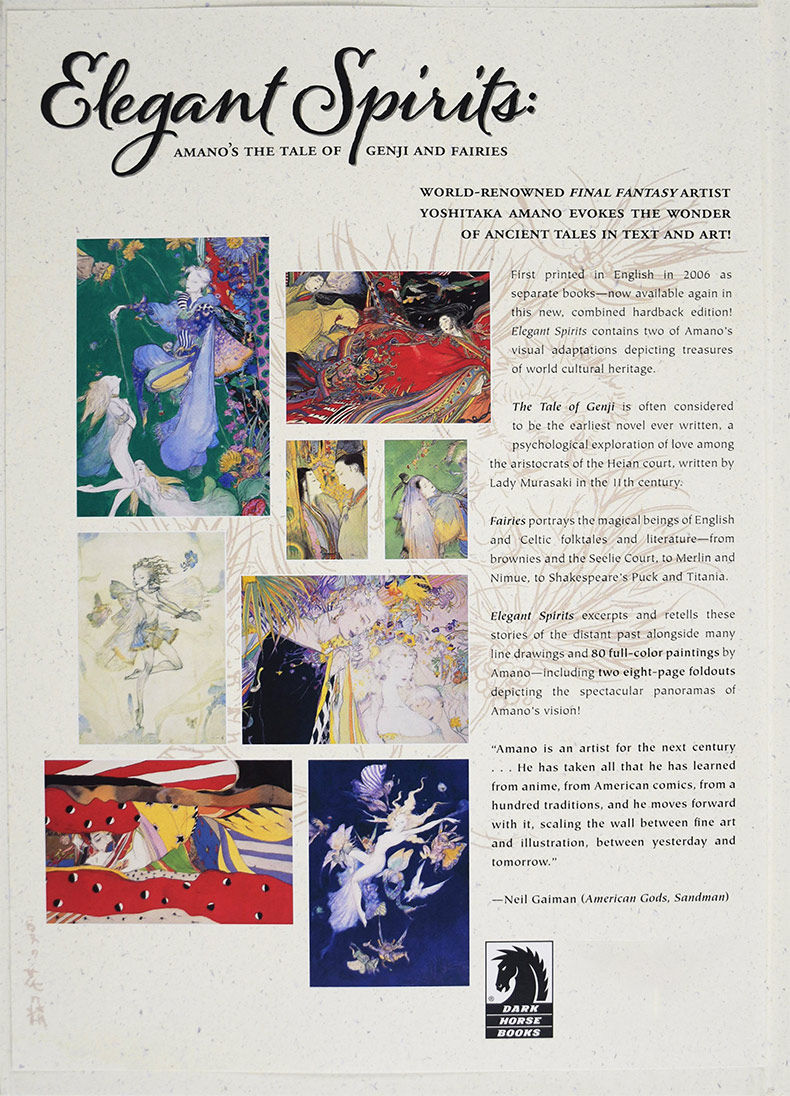 Elegant Spirits:
AMANO'S THE TALE OF GENJI AND FAIRIES

WORLD-RENOWNED FINAL FANTASY ARTIST YOSHITAKA AMANO EVOKES THE WONDER OF ANCIENT TALES IN TEXT AND ART!

First printed in English in 2006 as separate books—now available again in this new, combined hardback edition! Elegant Spirits contains two of Amano's visual adaptations depicting treasures of world cultural heritage.

The Tale of Genji is often considered to be the earliest novel ever written, a psychological exploration of love among the aristocrats of the Heian court, written by Lady Murasaki in the 11th century.

Fairies portrays the magical beings of English and Celtic folktales and literature—from brownies and the Seelie Court, to Merlin and Nimue, to Shakespeare's Puck and Titania.

Elegant Spirits excerpts and retells these stories of the distant past alongside many line drawings and 80 full-color paintings by Amano—including two eight-page foldouts depicting the spectacular panoramas of Amano's vision!

"Amano is an artist for the next century . . . He has taken all that he has learned from anime, from American comics, from a hundred traditions, and he moves forward with it, scaling the wall between fine art and illustration, between yesterday and tomorrow."

—Neil Gaiman (American Gods, Sandman)

DARK HORSE BOOKS